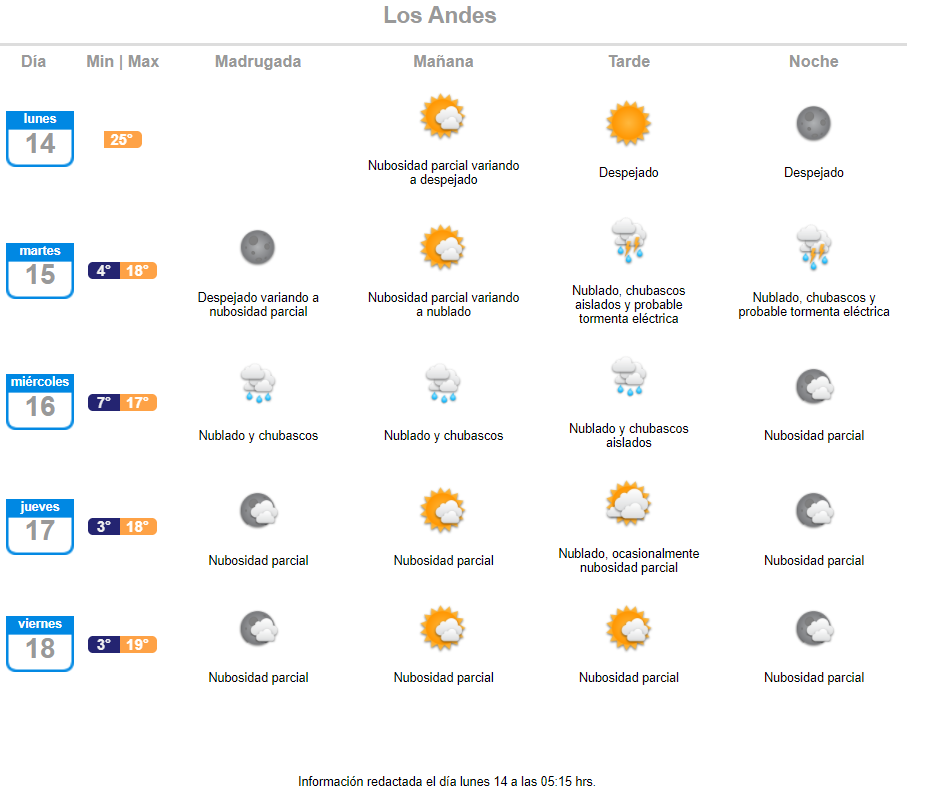 Los Andes

| Día | Min \| Max | Madrugada | Mañana | Tarde | Noche |
|---|---|---|---|---|---|
| lunes 14 | 25° | | Nubosidad parcial variando a despejado | Despejado | Despejado |
| martes 15 | 4° 18° | Despejado variando a nubosidad parcial | Nubosidad parcial variando a nublado | Nublado, chubascos aislados y probable tormenta eléctrica | Nublado, chubascos y probable tormenta eléctrica |
| miércoles 16 | 7° 17° | Nublado y chubascos | Nublado y chubascos | Nublado y chubascos aislados | Nubosidad parcial |
| jueves 17 | 3° 18° | Nubosidad parcial | Nubosidad parcial | Nublado, ocasionalmente nubosidad parcial | Nubosidad parcial |
| viernes 18 | 3° 19° | Nubosidad parcial | Nubosidad parcial | Nubosidad parcial | Nubosidad parcial |

Información redactada el día lunes 14 a las 05:15 hrs.